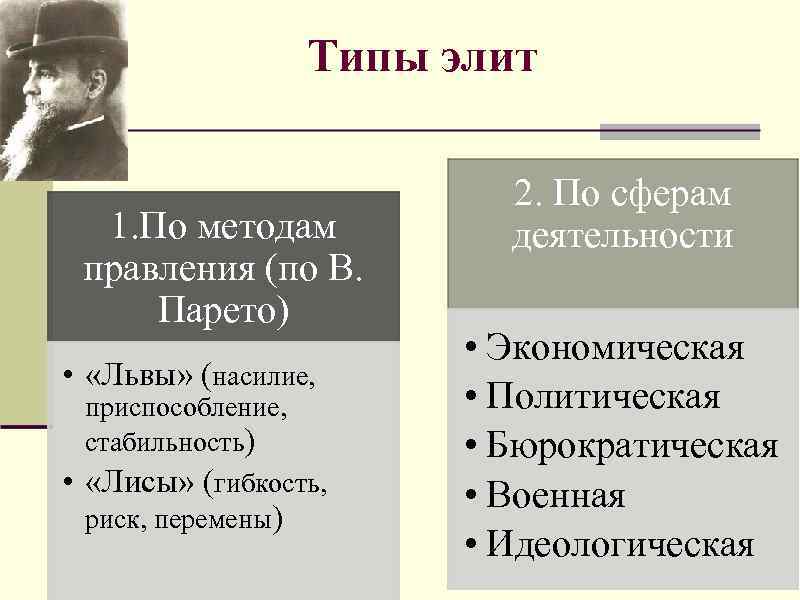 Типы элит

1.По методам правления (по В. Парето)

• «Львы» (насилие, приспособление, стабильность)
• «Лисы» (гибкость, риск, перемены)

2. По сферам деятельности

• Экономическая
• Политическая
• Бюрократическая
• Военная
• Идеологическая